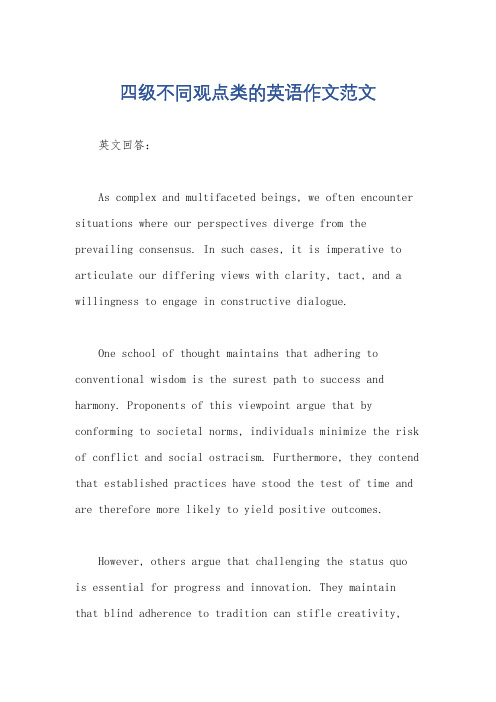 四级不同观点类的英语作文范文

英文回答：

As complex and multifaceted beings, we often encounter situations where our perspectives diverge from the prevailing consensus. In such cases, it is imperative to articulate our differing views with clarity, tact, and a willingness to engage in constructive dialogue.

One school of thought maintains that adhering to conventional wisdom is the surest path to success and harmony. Proponents of this viewpoint argue that by conforming to societal norms, individuals minimize the risk of conflict and social ostracism. Furthermore, they contend that established practices have stood the test of time and are therefore more likely to yield positive outcomes.

However, others argue that challenging the status quo is essential for progress and innovation. They maintain that blind adherence to tradition can stifle creativity,